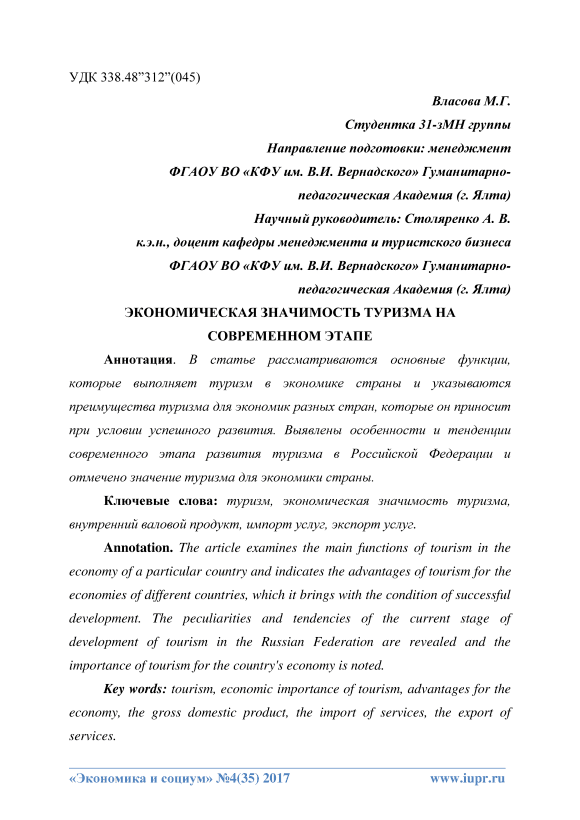 УДК 338.48”312”(045)

Власова М.Г.
Студентка 31-зМН группы
Направление подготовки: менеджмент
ФГАОУ ВО «КФУ им. В.И. Вернадского» Гуманитарно-педагогическая Академия (г. Ялта)
Научный руководитель: Столяренко А. В.
к.э.н., доцент кафедры менеджмента и туристского бизнеса
ФГАОУ ВО «КФУ им. В.И. Вернадского» Гуманитарно-педагогическая Академия (г. Ялта)

ЭКОНОМИЧЕСКАЯ ЗНАЧИМОСТЬ ТУРИЗМА НА СОВРЕМЕННОМ ЭТАПЕ

Аннотация. В статье рассматриваются основные функции, которые выполняет туризм в экономике страны и указываются преимущества туризма для экономик разных стран, которые он приносит при условии успешного развития. Выявлены особенности и тенденции современного этапа развития туризма в Российской Федерации и отмечено значение туризма для экономики страны.

Ключевые слова: туризм, экономическая значимость туризма, внутренний валовой продукт, импорт услуг, экспорт услуг.

Annotation. The article examines the main functions of tourism in the economy of a particular country and indicates the advantages of tourism for the economies of different countries, which it brings with the condition of successful development. The peculiarities and tendencies of the current stage of development of tourism in the Russian Federation are revealed and the importance of tourism for the country's economy is noted.

Key words: tourism, economic importance of tourism, advantages for the economy, the gross domestic product, the import of services, the export of services.

«Экономика и социум» №4(35) 2017 www.iupr.ru